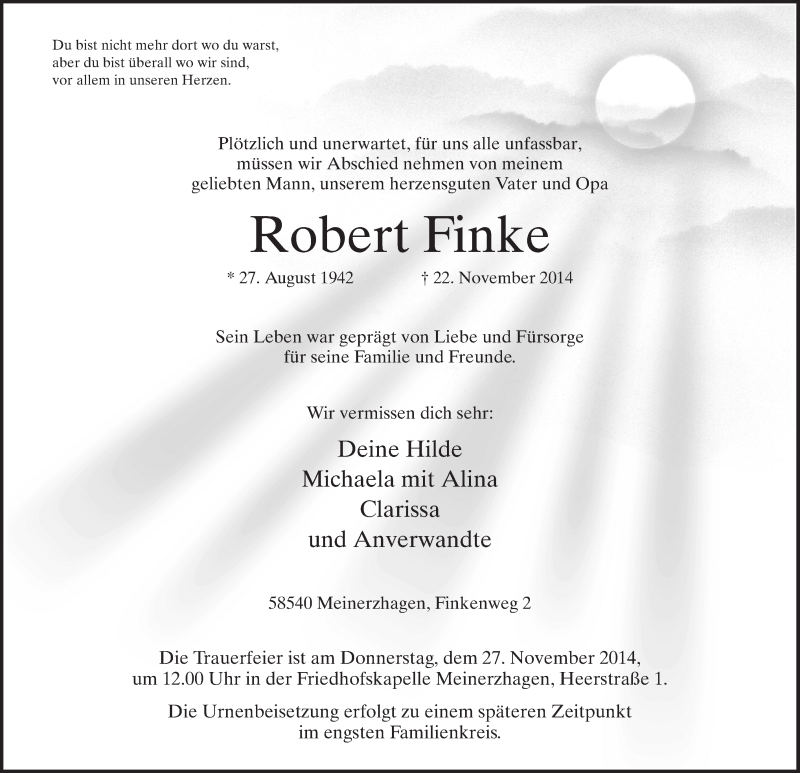 Du bist nicht mehr dort wo du warst,
aber du bist überall wo wir sind,
vor allem in unseren Herzen.

Plötzlich und unerwartet, für uns alle unfassbar,
müssen wir Abschied nehmen von meinem
geliebten Mann, unserem herzensguten Vater und Opa

Robert Finke

* 27. August 1942    † 22. November 2014

Sein Leben war geprägt von Liebe und Fürsorge
für seine Familie und Freunde.

Wir vermissen dich sehr:

Deine Hilde
Michaela mit Alina
Clarissa
und Anverwandte

58540 Meinerzhagen, Finkenweg 2

Die Trauerfeier ist am Donnerstag, dem 27. November 2014,
um 12.00 Uhr in der Friedhofskapelle Meinerzhagen, Heerstraße 1.

Die Urnenbeisetzung erfolgt zu einem späteren Zeitpunkt
im engsten Familienkreis.